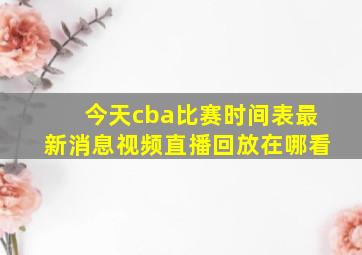 今天cba比赛时间表最新消息视频直播回放在哪看